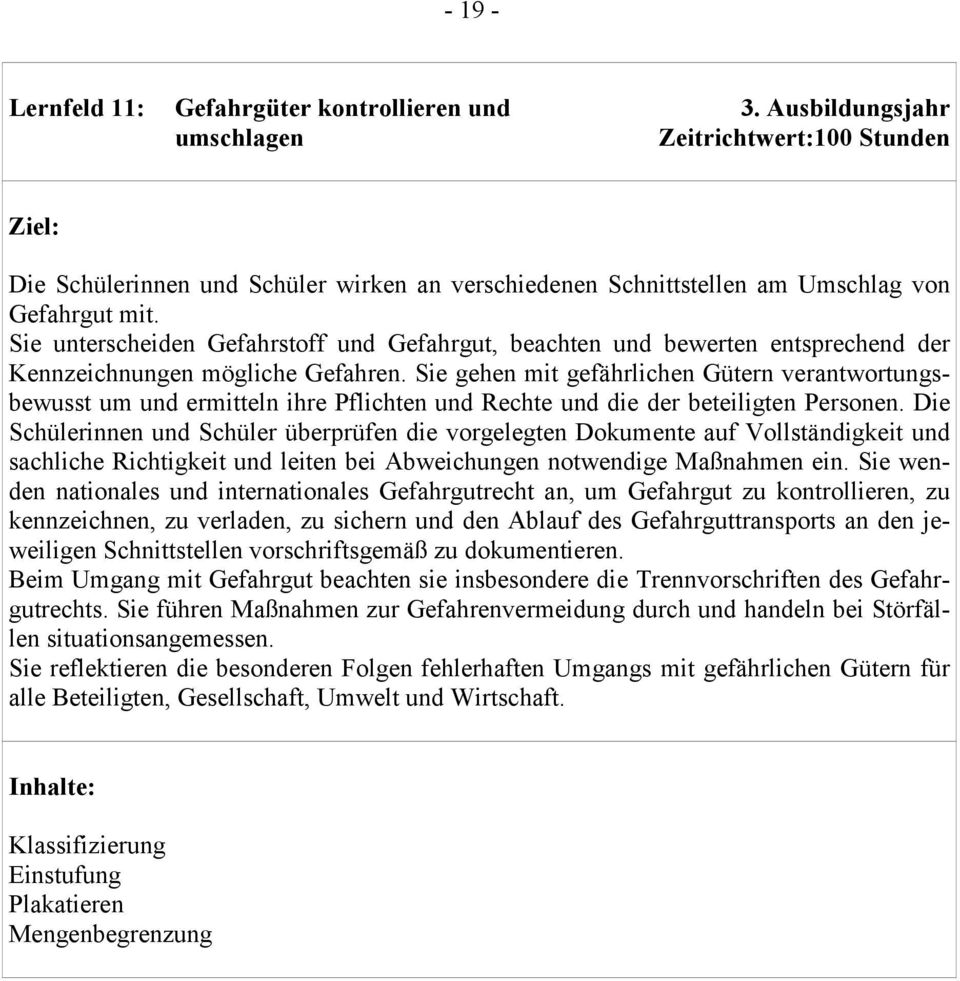 - 19 -

Lernfeld 11: Gefahrgüter kontrollieren und umschlagen

3. Ausbildungsjahr
Zeitrichtwert:100 Stunden

Ziel:

Die Schülerinnen und Schüler wirken an verschiedenen Schnittstellen am Umschlag von Gefahrgut mit.
Sie unterscheiden Gefahrstoff und Gefahrgut, beachten und bewerten entsprechend der Kennzeichnungen mögliche Gefahren. Sie gehen mit gefährlichen Gütern verantwortungsbewusst um und ermitteln ihre Pflichten und Rechte und die der beteiligten Personen. Die Schülerinnen und Schüler überprüfen die vorgelegten Dokumente auf Vollständigkeit und sachliche Richtigkeit und leiten bei Abweichungen notwendige Maßnahmen ein. Sie wenden nationales und internationales Gefahrgutrecht an, um Gefahrgut zu kontrollieren, zu kennzeichnen, zu verladen, zu sichern und den Ablauf des Gefahrguttransports an den jeweiligen Schnittstellen vorschriftsgemäß zu dokumentieren.
Beim Umgang mit Gefahrgut beachten sie insbesondere die Trennvorschriften des Gefahrgutrechts. Sie führen Maßnahmen zur Gefahrenvermeidung durch und handeln bei Störfällen situationsangemessen.
Sie reflektieren die besonderen Folgen fehlerhaften Umgangs mit gefährlichen Gütern für alle Beteiligten, Gesellschaft, Umwelt und Wirtschaft.

Inhalte:

Klassifizierung
Einstufung
Plakatieren
Mengenbegrenzung